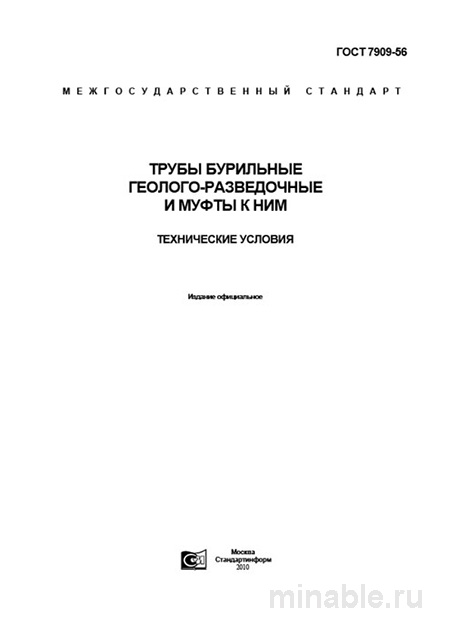 ГОСТ 7909-56

МЕЖГОСУДАРСТВЕННЫЙ СТАНДАРТ

ТРУБЫ БУРИЛЬНЫЕ ГЕОЛОГО-РАЗВЕДОЧНЫЕ И МУФТЫ К НИМ

ТЕХНИЧЕСКИЕ УСЛОВИЯ

Издание официальное

Москва
Стандартинформ
2010

minable.ru